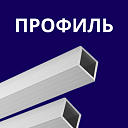 ПРОФИЛЬ